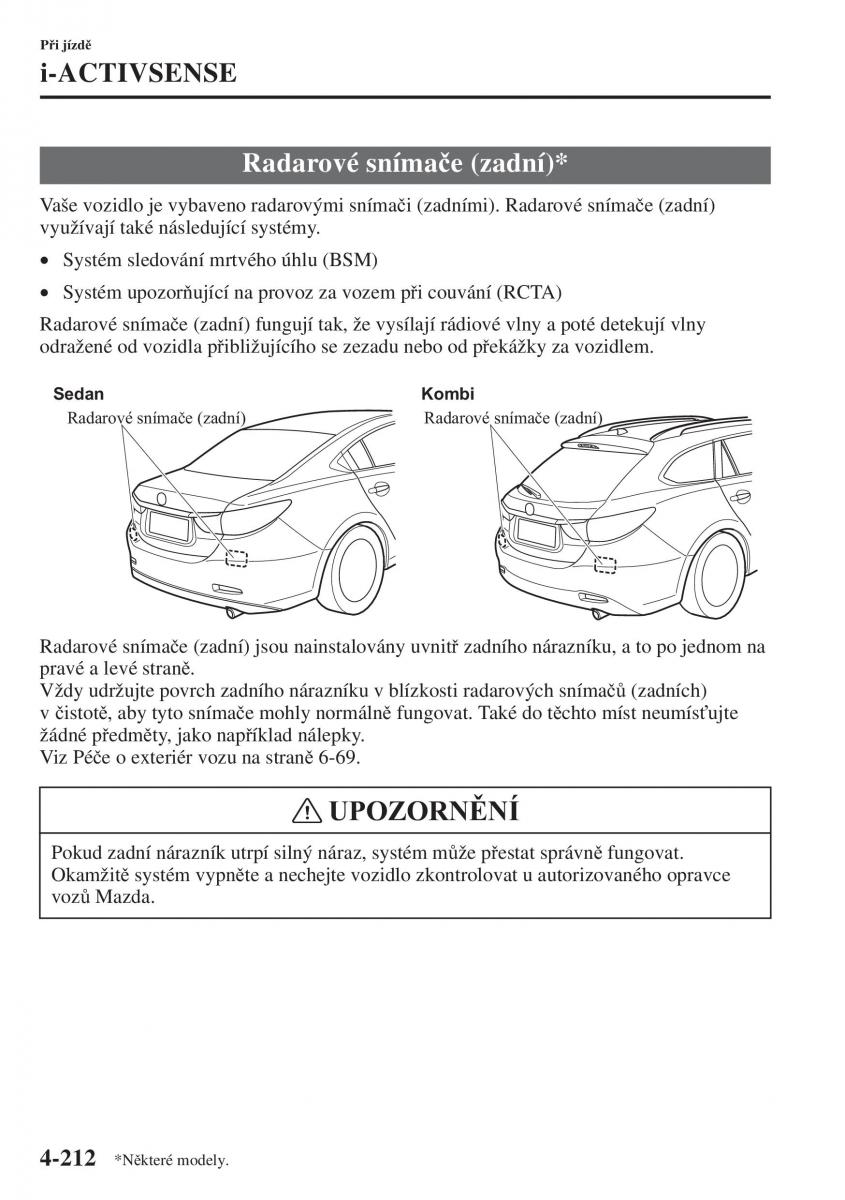 Při jízdě
i-ACTIVSENSE

Radarové snímače (zadní)*

Vaše vozidlo je vybaveno radarovými snímači (zadními). Radarové snímače (zadní) využívají také následující systémy.

• Systém sledování mrtvého úhlu (BSM)
• Systém upozorňující na provoz za vozem při couvání (RCTA)

Radarové snímače (zadní) fungují tak, že vysílají rádiové vlny a poté detekují vlny odražené od vozidla přibližujícího se zezadu nebo od překážky za vozidlem.

Sedan
Radarové snímače (zadní)

Kombi
Radarové snímače (zadní)

Radarové snímače (zadní) jsou nainstalovány uvnitř zadního nárazníku, a to po jednom na pravé a levé straně.
Vždy udržujte povrch zadního nárazníku v blízkosti radarových snímačů (zadních) v čistotě, aby tyto snímače mohly normálně fungovat. Také do těchto míst neumísťujte žádné předměty, jako například nálepky.
Viz Péče o exteriér vozu na straně 6-69.

UPOZORNĚNÍ

Pokud zadní nárazník utrpí silný náraz, systém může přestat správně fungovat. Okamžitě systém vypněte a nechejte vozidlo zkontrolovat u autorizovaného opravce vozů Mazda.

4-212 *Některé modely.